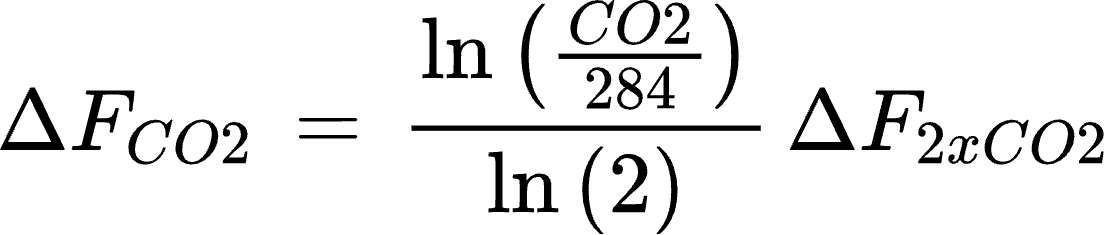 $\Delta F_{CO2} = \frac{\ln\left(\frac{CO2}{284}\right)}{\ln(2)} \Delta F_{2xCO2}$